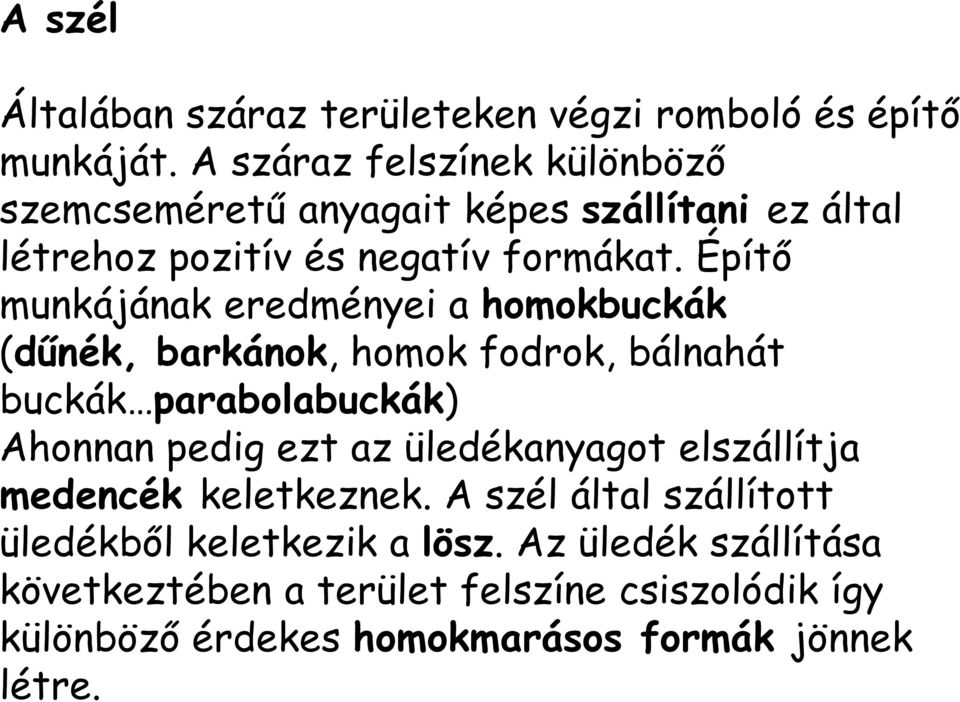 A szél

Általában száraz területeken végzi romboló és építő munkáját. A száraz felszínek különböző szemcseméretű anyagait képes szállítani ez által létrehoz pozitív és negatív formákat. Építő munkájának eredményei a homokbuckák (dűnék, barkánok, homok fodrok, bálnahát buckák…parabolabuckák)
Ahonnan pedig ezt az üledékanyagot elszállítja medencék keletkeznek. A szél által szállított üledékből keletkezik a lösz. Az üledék szállítása következtében a terület felszíne csiszolódik így különböző érdekes homokmarásos formák jönnek létre.